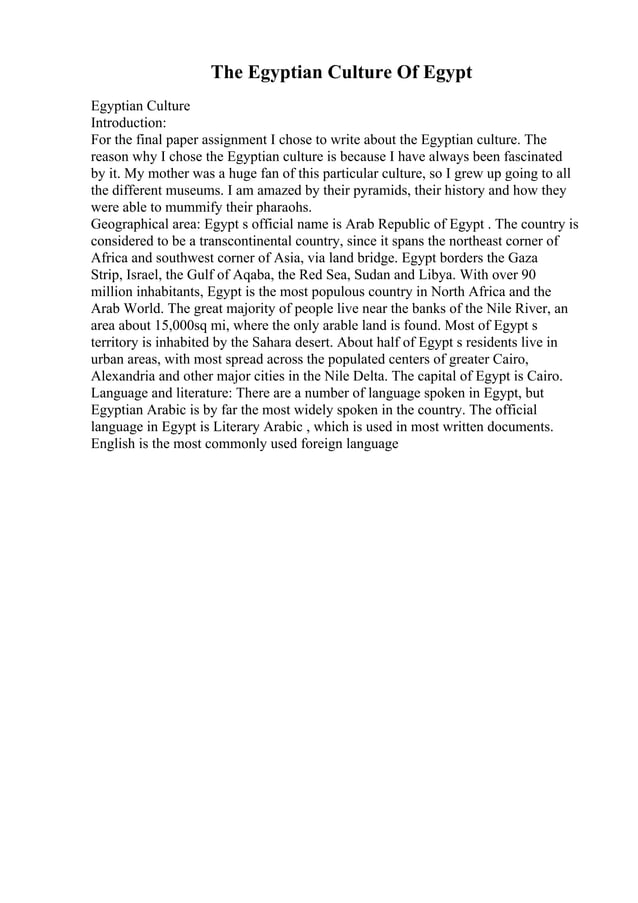 The Egyptian Culture Of Egypt

Egyptian Culture
Introduction:
For the final paper assignment I chose to write about the Egyptian culture. The reason why I chose the Egyptian culture is because I have always been fascinated by it. My mother was a huge fan of this particular culture, so I grew up going to all the different museums. I am amazed by their pyramids, their history and how they were able to mummify their pharaohs.
Geographical area: Egypt s official name is Arab Republic of Egypt . The country is considered to be a transcontinental country, since it spans the northeast corner of Africa and southwest corner of Asia, via land bridge. Egypt borders the Gaza Strip, Israel, the Gulf of Aqaba, the Red Sea, Sudan and Libya. With over 90 million inhabitants, Egypt is the most populous country in North Africa and the Arab World. The great majority of people live near the banks of the Nile River, an area about 15,000sq mi, where the only arable land is found. Most of Egypt s territory is inhabited by the Sahara desert. About half of Egypt s residents live in urban areas, with most spread across the populated centers of greater Cairo, Alexandria and other major cities in the Nile Delta. The capital of Egypt is Cairo.
Language and literature: There are a number of language spoken in Egypt, but Egyptian Arabic is by far the most widely spoken in the country. The official language in Egypt is Literary Arabic , which is used in most written documents. English is the most commonly used foreign language